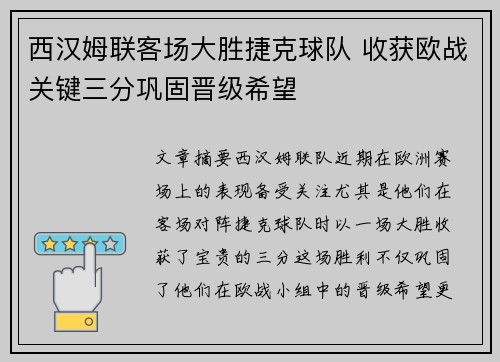 西汉姆联客场大胜捷克球队 收获欧战关键三分巩固晋级希望

文章摘要西汉姆联队近期在欧洲赛场上的表现备受关注尤其是他们在客场对阵捷克球队时以一场大胜收获了宝贵的三分这场胜利不仅巩固了他们在欧战小组中的晋级希望更